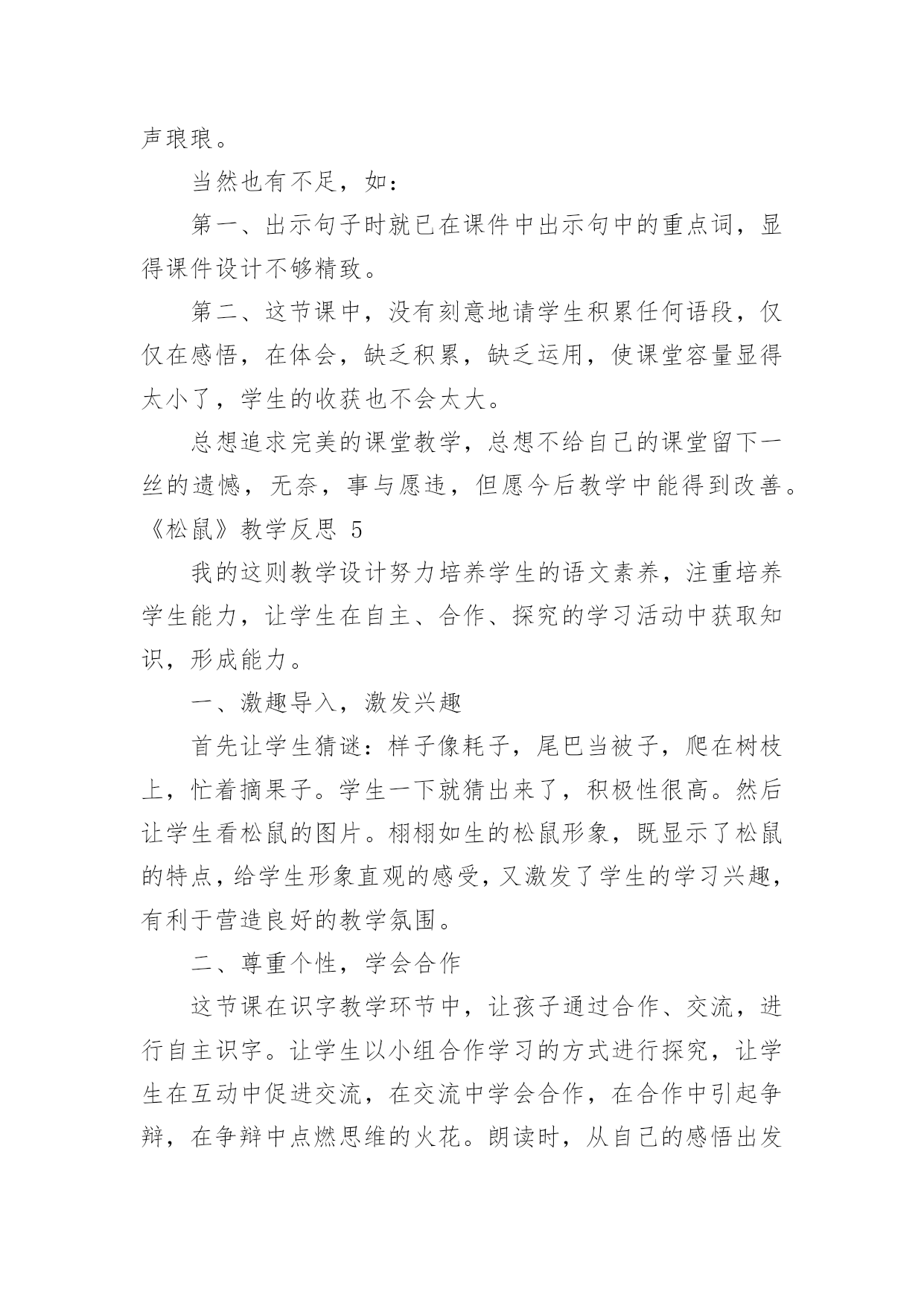 声琅琅。

当然也有不足，如：

第一、出示句子时就已在课件中出示句中的重点词，显得课件设计不够精致。

第二、这节课中，没有刻意地请学生积累任何语段，仅仅在感悟，在体会，缺乏积累，缺乏运用，使课堂容量显得太小了，学生的收获也不会太大。

总想追求完美的课堂教学，总想不给自己的课堂留下一丝的遗憾，无奈，事与愿违，但愿今后教学中能得到改善。

《松鼠》教学反思 5

我的这则教学设计努力培养学生的语文素养，注重培养学生能力，让学生在自主、合作、探究的学习活动中获取知识，形成能力。

一、激趣导入，激发兴趣

首先让学生猜谜：样子像耗子，尾巴当被子，爬在树枝上，忙着摘果子。学生一下就猜出来了，积极性很高。然后让学生看松鼠的图片。栩栩如生的松鼠形象，既显示了松鼠的特点，给学生形象直观的感受，又激发了学生的学习兴趣，有利于营造良好的教学氛围。

二、尊重个性，学会合作

这节课在识字教学环节中，让孩子通过合作、交流，进行自主识字。让学生以小组合作学习的方式进行探究，让学生在互动中促进交流，在交流中学会合作，在合作中引起争辩，在争辩中点燃思维的火花。朗读时，从自己的感悟出发